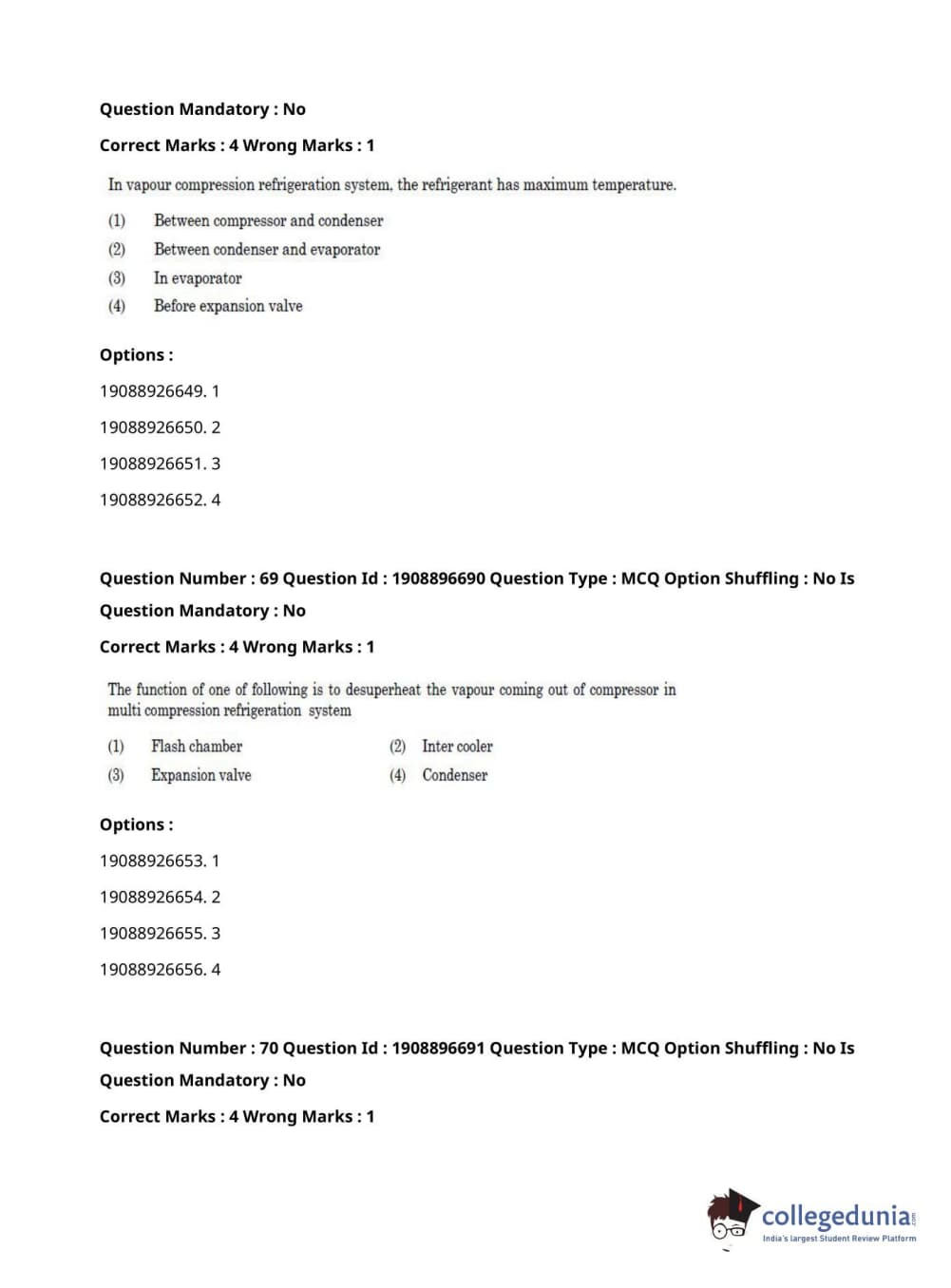 Question Mandatory : No

Correct Marks : 4 Wrong Marks : 1

In vapour compression refrigeration system, the refrigerant has maximum temperature.

(1) Between compressor and condenser
(2) Between condenser and evaporator
(3) In evaporator
(4) Before expansion valve

Options :

19088926649. 1

19088926650. 2

19088926651. 3

19088926652. 4

Question Number : 69 Question Id : 1908896690 Question Type : MCQ Option Shuffling : No Is Question Mandatory : No

Correct Marks : 4 Wrong Marks : 1

The function of one of following is to desuperheat the vapour coming out of compressor in multi compression refrigeration system

(1) Flash chamber
(2) Inter cooler
(3) Expansion valve
(4) Condenser

Options :

19088926653. 1

19088926654. 2

19088926655. 3

19088926656. 4

Question Number : 70 Question Id : 1908896691 Question Type : MCQ Option Shuffling : No Is Question Mandatory : No

Correct Marks : 4 Wrong Marks : 1

collegedunia.com
India's largest Student Review Platform